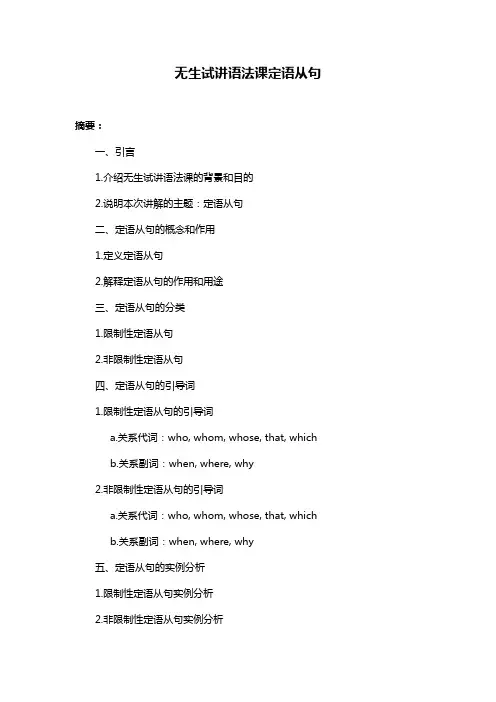 无生试讲语法课定语从句

摘要：

一、引言

1.介绍无生试讲语法课的背景和目的

2.说明本次讲解的主题：定语从句

二、定语从句的概念和作用

1.定义定语从句

2.解释定语从句的作用和用途

三、定语从句的分类

1.限制性定语从句

2.非限制性定语从句

四、定语从句的引导词

1.限制性定语从句的引导词

a.关系代词：who, whom, whose, that, which

b.关系副词：when, where, why

2.非限制性定语从句的引导词

a.关系代词：who, whom, whose, that, which

b.关系副词：when, where, why

五、定语从句的实例分析

1.限制性定语从句实例分析

2.非限制性定语从句实例分析